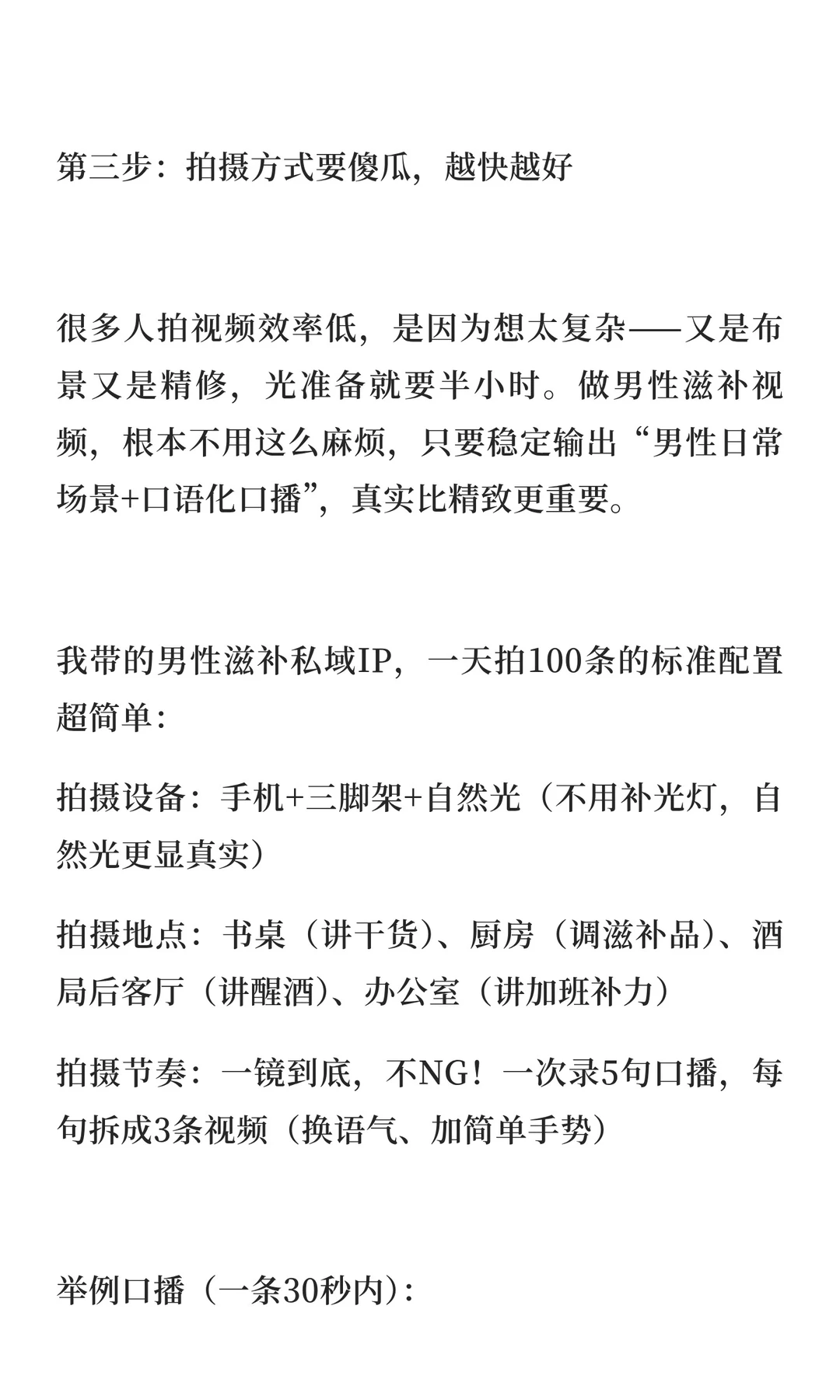 第三步：拍摄方式要傻瓜，越快越好

很多人拍视频效率低，是因为想太复杂——又是布景又是精修，光准备就要半小时。做男性滋补视频，根本不用这么麻烦，只要稳定输出“男性日常场景+口语化口播”，真实比精致更重要。

我带的男性滋补私域IP，一天拍100条的标准配置超简单：

拍摄设备：手机+三脚架+自然光（不用补光灯，自然光更显真实）

拍摄地点：书桌（讲干货）、厨房（调滋补品）、酒局后客厅（讲醒酒）、办公室（讲加班补力）

拍摄节奏：一镜到底，不NG！一次录5句口播，每句拆成3条视频（换语气、加简单手势）

举例口播（一条30秒内）：